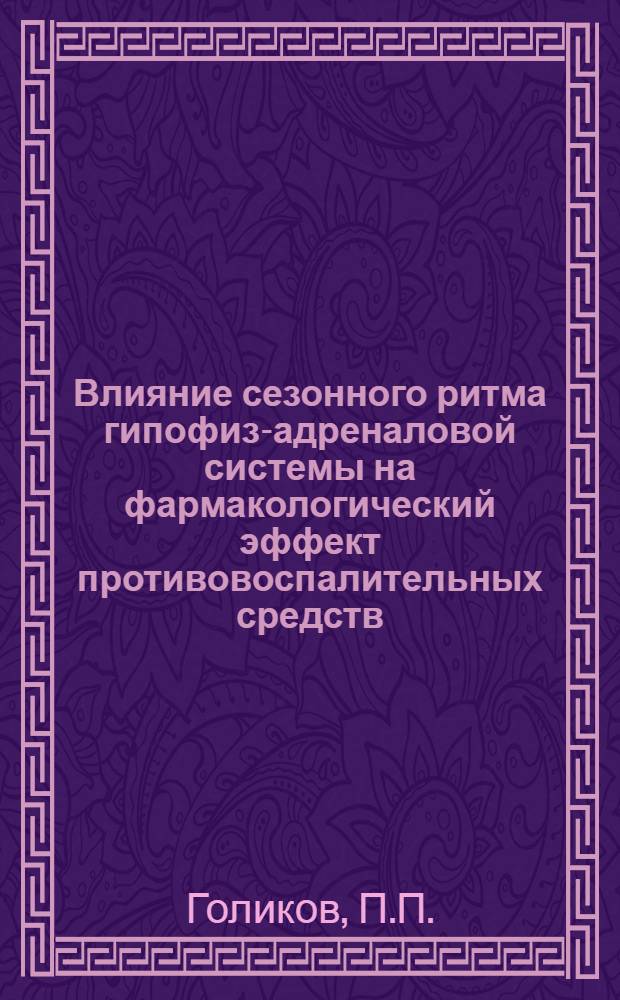 Влияние сезонного ритма гипофиз-адреналовой системы на фармакологический эффект противовоспалительных средств

Голиков, П.П.